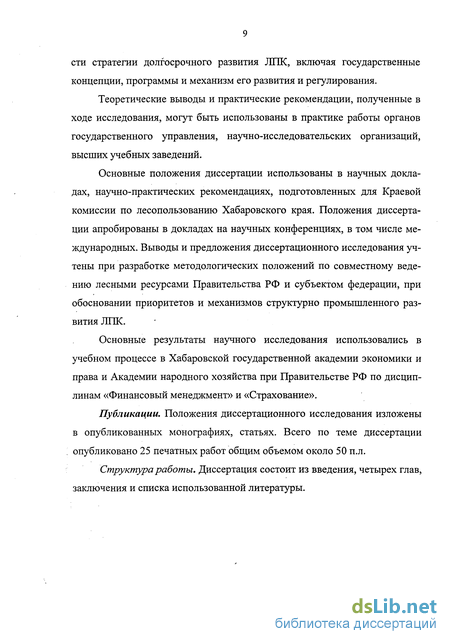 9

сти стратегии долгосрочного развития ЛПК, включая государственные концепции, программы и механизм его развития и регулирования.

Теоретические выводы и практические рекомендации, полученные в ходе исследования, могут быть использованы в практике работы органов государственного управления, научно-исследовательских организаций, высших учебных заведений.

Основные положения диссертации использованы в научных докладах, научно-практических рекомендациях, подготовленных для Краевой комиссии по лесопользованию Хабаровского края. Положения диссертации апробированы в докладах на научных конференциях, в том числе международных. Выводы и предложения диссертационного исследования учтены при разработке методологических положений по совместному ведению лесными ресурсами Правительства РФ и субъектом федерации, при обосновании приоритетов и механизмов структурно промышленного развития ЛПК.

Основные результаты научного исследования использовались в учебном процессе в Хабаровской государственной академии экономики и права и Академии народного хозяйства при Правительстве РФ по дисциплинам «Финансовый менеджмент» и «Страхование».

Публикации. Положения диссертационного исследования изложены в опубликованных монографиях, статьях. Всего по теме диссертации опубликовано 25 печатных работ общим объемом около 50 п.л.

Структура работы. Диссертация состоит из введения, четырех глав, заключения и списка использованной литературы.

dsLib.net
библиотека диссертаций